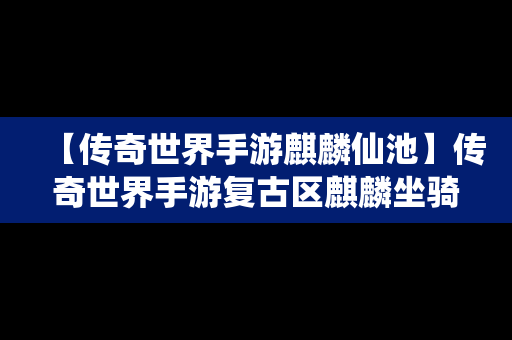 【传奇世界手游麒麟仙池】传奇世界手游复古区麒麟坐骑